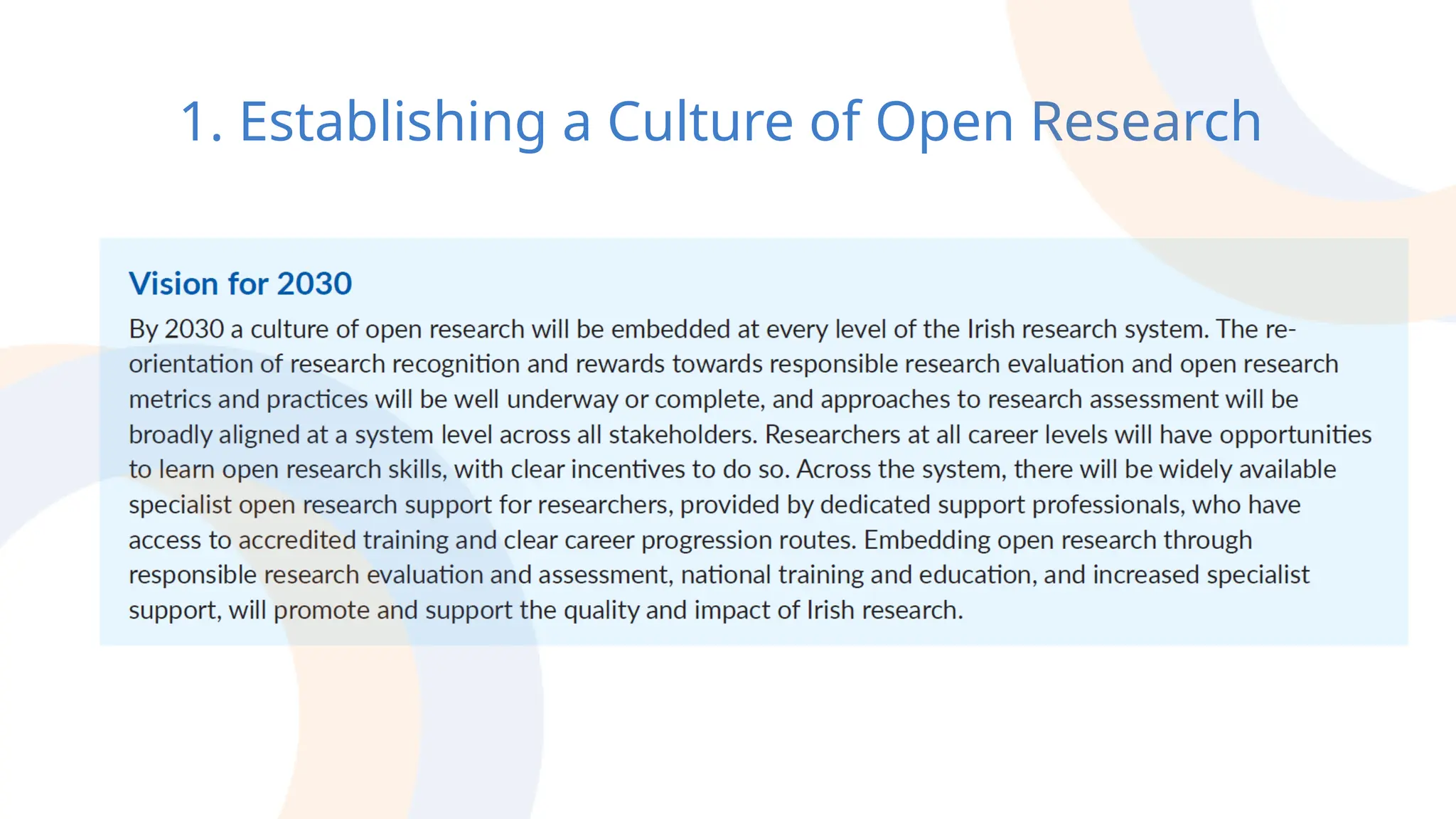 1. Establishing a Culture of Open Research

Vision for 2030

By 2030 a culture of open research will be embedded at every level of the Irish research system. The re-orientation of research recognition and rewards towards responsible research evaluation and open research metrics and practices will be well underway or complete, and approaches to research assessment will be broadly aligned at a system level across all stakeholders. Researchers at all career levels will have opportunities to learn open research skills, with clear incentives to do so. Across the system, there will be widely available specialist open research support for researchers, provided by dedicated support professionals, who have access to accredited training and clear career progression routes. Embedding open research through responsible research evaluation and assessment, national training and education, and increased specialist support, will promote and support the quality and impact of Irish research.